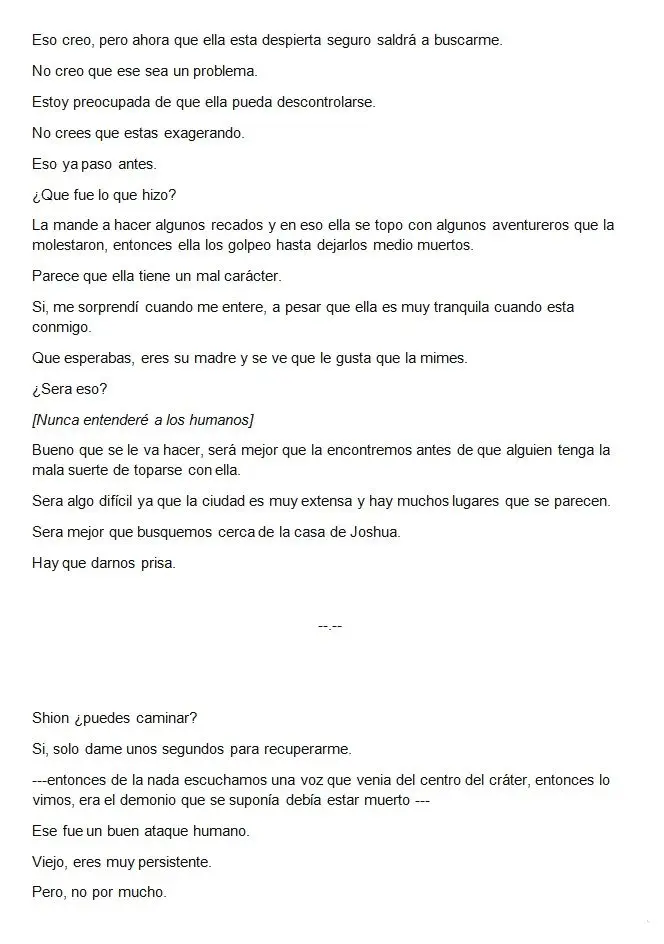 Eso creo, pero ahora que ella esta despierta seguro saldrá a buscarme.

No creo que ese sea un problema.

Estoy preocupada de que ella pueda descontrolarse.

No crees que estas exagerando.

Eso ya paso antes.

¿Que fue lo que hizo?

La mande a hacer algunos recados y en eso ella se topo con algunos aventureros que la molestaron, entonces ella los golpeo hasta dejarlos medio muertos.

Parece que ella tiene un mal carácter.

Si, me sorprendí cuando me entere, a pesar que ella es muy tranquila cuando esta conmigo.

Que esperabas, eres su madre y se ve que le gusta que la mimes.

¿Sera eso?

[Nunca entenderé a los humanos]

Bueno que se le va hacer, será mejor que la encontremos antes de que alguien tenga la mala suerte de toparse con ella.

Sera algo difícil ya que la ciudad es muy extensa y hay muchos lugares que se parecen.

Sera mejor que busquemos cerca de la casa de Joshua.

Hay que darnos prisa.

--.--

Shion ¿puedes caminar?

Si, solo dame unos segundos para recuperarme.

---entonces de la nada escuchamos una voz que venia del centro del cráter, entonces lo vimos, era el demonio que se suponía debía estar muerto ---

Ese fue un buen ataque humano.

Viejo, eres muy persistente.

Pero, no por mucho.